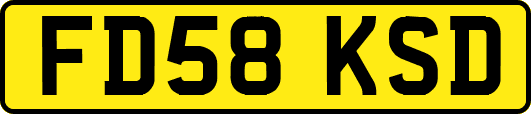 FD58 KSD